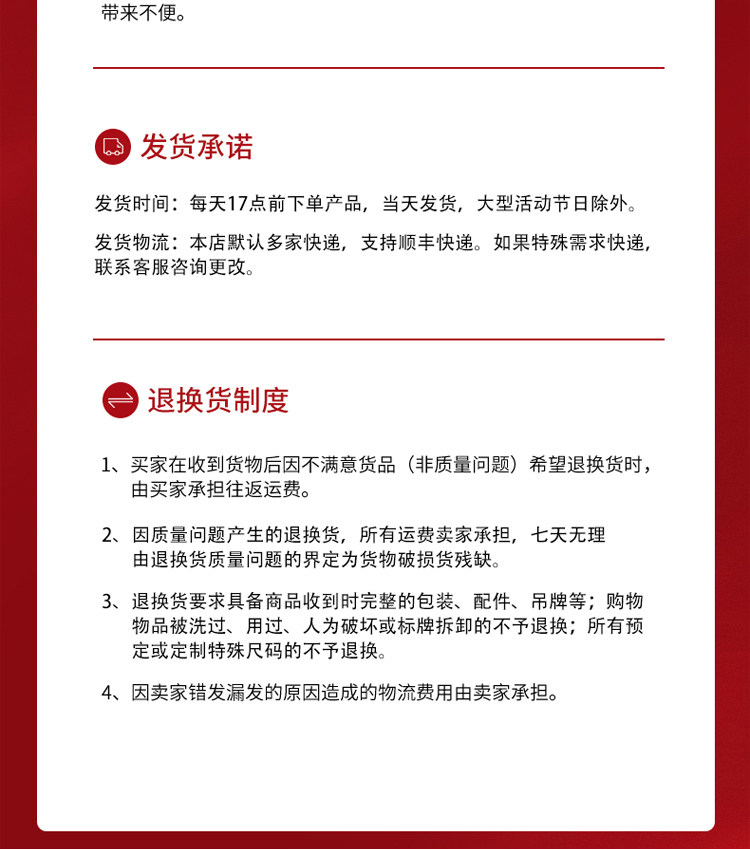 带来不便。

发货承诺

发货时间：每天17点前下单产品，当天发货，大型活动节日除外。

发货物流：本店默认多家快递，支持顺丰快递。如果特殊需求快递，联系客服咨询更改。

退换货制度

1、买家在收到货物后因不满意货品（非质量问题）希望退换货时，由买家承担往返运费。

2、因质量问题产生的退换货，所有运费卖家承担，七天无理由退换货质量问题的界定为货物破损货残缺。

3、退换货要求具备商品收到时完整的包装、配件、吊牌等；购物物品被洗过、用过、人为破坏或标牌拆卸的不予退换；所有预定或定制特殊尺码的不予退换。

4、因卖家错发漏发的原因造成的物流费用由卖家承担。